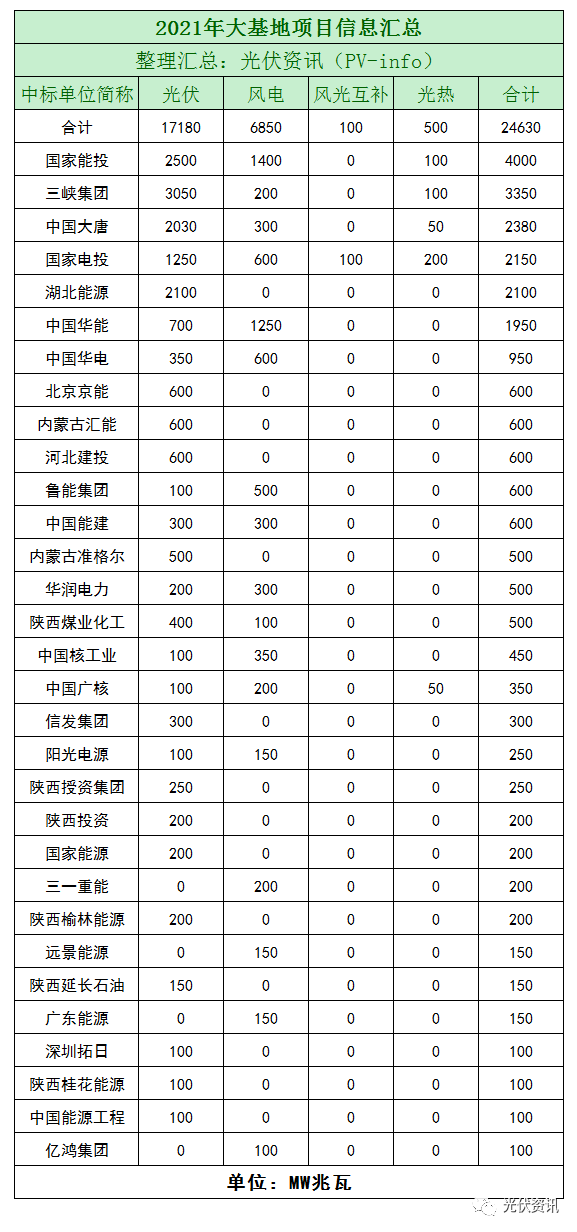 2021年大基地项目信息汇总

整理汇总：光伏资讯（PV-info）

| 中标单位简称 | 光伏 | 风电 | 风光互补 | 光热 | 合计 |
|---|---|---|---|---|---|
| 合计 | 17180 | 6850 | 100 | 500 | 24630 |
| 国家能投 | 2500 | 1400 | 0 | 100 | 4000 |
| 三峡集团 | 3050 | 200 | 0 | 100 | 3350 |
| 中国大唐 | 2030 | 300 | 0 | 50 | 2380 |
| 国家电投 | 1250 | 600 | 100 | 200 | 2150 |
| 湖北能源 | 2100 | 0 | 0 | 0 | 2100 |
| 中国华能 | 700 | 1250 | 0 | 0 | 1950 |
| 中国华电 | 350 | 600 | 0 | 0 | 950 |
| 北京京能 | 600 | 0 | 0 | 0 | 600 |
| 内蒙古汇能 | 600 | 0 | 0 | 0 | 600 |
| 河北建投 | 600 | 0 | 0 | 0 | 600 |
| 鲁能集团 | 100 | 500 | 0 | 0 | 600 |
| 中国能建 | 300 | 300 | 0 | 0 | 600 |
| 内蒙古准格尔 | 500 | 0 | 0 | 0 | 500 |
| 华润电力 | 200 | 300 | 0 | 0 | 500 |
| 陕西煤业化工 | 400 | 100 | 0 | 0 | 500 |
| 中国核工业 | 100 | 350 | 0 | 0 | 450 |
| 中国广核 | 100 | 200 | 0 | 50 | 350 |
| 信发集团 | 300 | 0 | 0 | 0 | 300 |
| 阳光电源 | 100 | 150 | 0 | 0 | 250 |
| 陕西授资集团 | 250 | 0 | 0 | 0 | 250 |
| 陕西投资 | 200 | 0 | 0 | 0 | 200 |
| 国家能源 | 200 | 0 | 0 | 0 | 200 |
| 三一重能 | 0 | 200 | 0 | 0 | 200 |
| 陕西榆林能源 | 200 | 0 | 0 | 0 | 200 |
| 远景能源 | 0 | 150 | 0 | 0 | 150 |
| 陕西延长石油 | 150 | 0 | 0 | 0 | 150 |
| 广东能源 | 0 | 150 | 0 | 0 | 150 |
| 深圳拓日 | 100 | 0 | 0 | 0 | 100 |
| 陕西桂花能源 | 100 | 0 | 0 | 0 | 100 |
| 中国能源工程 | 100 | 0 | 0 | 0 | 100 |
| 亿鸿集团 | 0 | 100 | 0 | 0 | 100 |

单位：MW兆瓦

光伏资讯